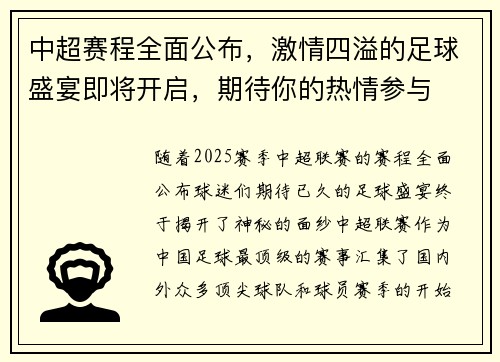 中超赛程全面公布，激情四溢的足球盛宴即将开启，期待你的热情参与

随着2025赛季中超联赛的赛程全面公布球迷们期待已久的足球盛宴终于揭开了神秘的面纱中超联赛作为中国足球最顶级的赛事汇集了国内外众多顶尖球队和球员赛季的开始